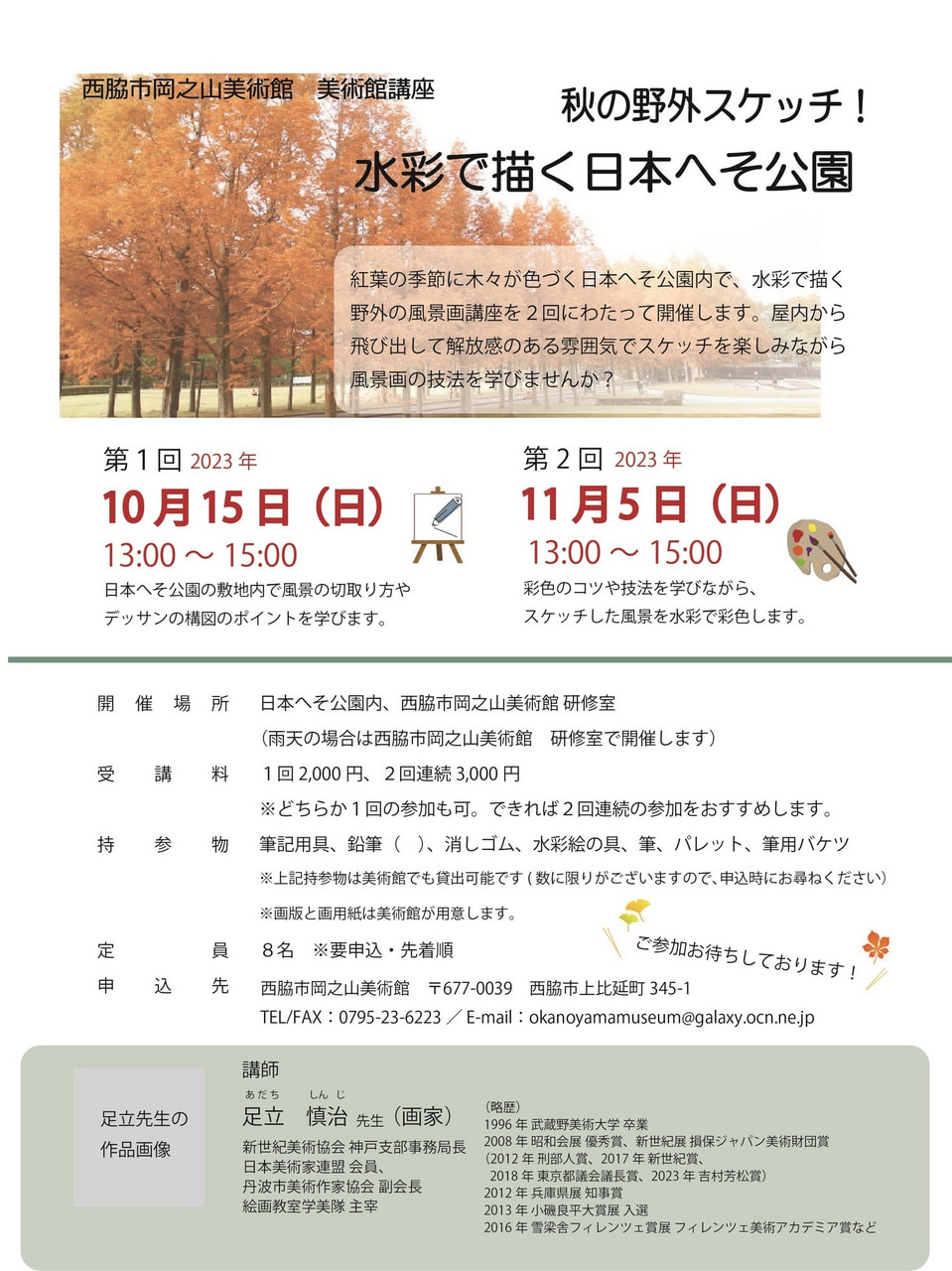 西脇市岡之山美術館　美術館講座

秋の野外スケッチ！

水彩で描く日本へそ公園

紅葉の季節に木々が色づく日本へそ公園内で、水彩で描く野外の風景画講座を２回にわたって開催します。屋内から飛び出して解放感のある雰囲気でスケッチを楽しみながら風景画の技法を学びませんか？

第１回 2023 年
10月15日（日）
13:00 ～ 15:00
日本へそ公園の敷地内で風景の切取り方やデッサンの構図のポイントを学びます。

第２回 2023 年
11月5日（日）
13:00 ～ 15:00
彩色のコツや技法を学びながら、スケッチした風景を水彩で彩色します。

開催場所　日本へそ公園内、西脇市岡之山美術館 研修室
（雨天の場合は西脇市岡之山美術館　研修室で開催します）
受講料　１回 2,000 円、２回連続 3,000 円
※どちらか１回の参加も可。できれば２回連続の参加をおすすめします。
持参物　筆記用具、鉛筆（　）、消しゴム、水彩絵の具、筆、パレット、筆用バケツ
※上記持参物は美術館でも貸出可能です（数に限りがございますので、申込時にお尋ねください）
※画版と画用紙は美術館が用意します。
定員　８名　※要申込・先着順
申込先　西脇市岡之山美術館　〒677-0039　西脇市上比延町 345-1
TEL/FAX：0795-23-6223 ／ E-mail：okanoyamamuseum@galaxy.ocn.ne.jp

ご参加お待ちしております！

足立先生の作品画像

講師
あだち　しんじ
足立　慎治 先生（画家）
新世紀美術協会 神戸支部事務局長
日本美術家連盟 会員、
丹波市美術作家協会 副会長
絵画教室学美隊 主宰

（略歴）
1996 年 武蔵野美術大学 卒業
2008 年 昭和会展 優秀賞、新世紀展 損保ジャパン美術財団賞
（2012 年 刑部人賞、2017 年 新世紀賞、
2018 年 東京都議会議長賞、2023 年 吉村芳松賞）
2012 年 兵庫県展 知事賞
2013 年 小磯良平大賞展 入選
2016 年 雪梁舎フィレンツェ賞展 フィレンツェ美術アカデミア賞など